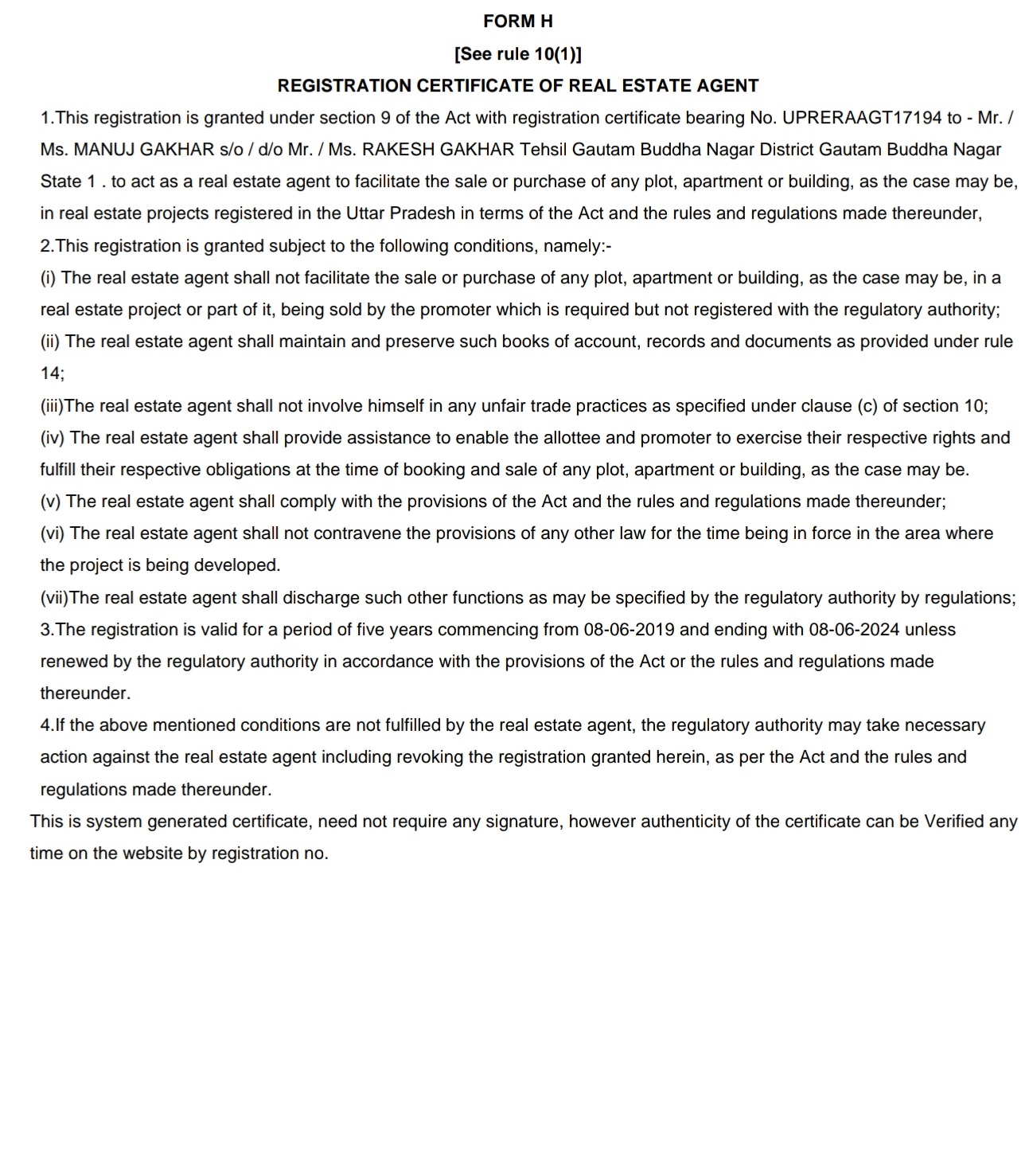 FORM H

[See rule 10(1)]

REGISTRATION CERTIFICATE OF REAL ESTATE AGENT

1.This registration is granted under section 9 of the Act with registration certificate bearing No. UPRERAAGT17194 to - Mr. / Ms. MANUJ GAKHAR s/o / d/o Mr. / Ms. RAKESH GAKHAR Tehsil Gautam Buddha Nagar District Gautam Buddha Nagar State 1 . to act as a real estate agent to facilitate the sale or purchase of any plot, apartment or building, as the case may be, in real estate projects registered in the Uttar Pradesh in terms of the Act and the rules and regulations made thereunder,

2.This registration is granted subject to the following conditions, namely:-

(i) The real estate agent shall not facilitate the sale or purchase of any plot, apartment or building, as the case may be, in a real estate project or part of it, being sold by the promoter which is required but not registered with the regulatory authority;

(ii) The real estate agent shall maintain and preserve such books of account, records and documents as provided under rule 14;

(iii)The real estate agent shall not involve himself in any unfair trade practices as specified under clause (c) of section 10;

(iv) The real estate agent shall provide assistance to enable the allottee and promoter to exercise their respective rights and fulfill their respective obligations at the time of booking and sale of any plot, apartment or building, as the case may be.

(v) The real estate agent shall comply with the provisions of the Act and the rules and regulations made thereunder;

(vi) The real estate agent shall not contravene the provisions of any other law for the time being in force in the area where the project is being developed.

(vii)The real estate agent shall discharge such other functions as may be specified by the regulatory authority by regulations;

3.The registration is valid for a period of five years commencing from 08-06-2019 and ending with 08-06-2024 unless renewed by the regulatory authority in accordance with the provisions of the Act or the rules and regulations made thereunder.

4.If the above mentioned conditions are not fulfilled by the real estate agent, the regulatory authority may take necessary action against the real estate agent including revoking the registration granted herein, as per the Act and the rules and regulations made thereunder.

This is system generated certificate, need not require any signature, however authenticity of the certificate can be Verified any time on the website by registration no.